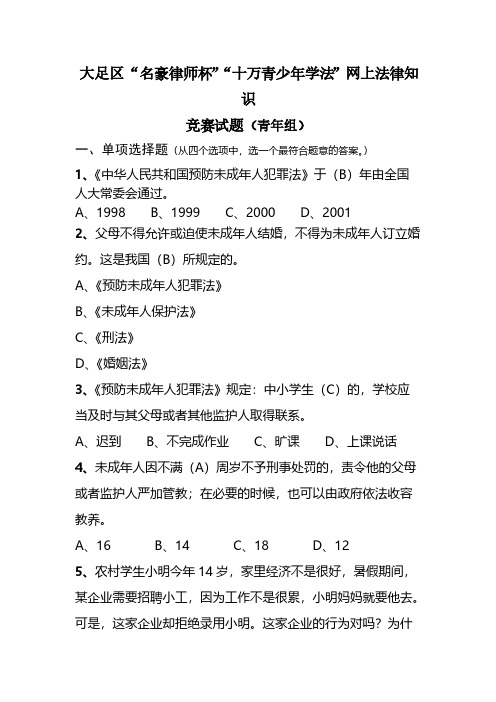 大足区“名豪律师杯”“十万青少年学法”网上法律知识

竞赛试题（青年组）

一、单项选择题（从四个选项中，选一个最符合题意的答案。）

1、《中华人民共和国预防未成年人犯罪法》于（B）年由全国人大常委会通过。

A、1998　B、1999　C、2000　D、2001

2、父母不得允许或迫使未成年人结婚，不得为未成年人订立婚约。这是我国（B）所规定的。

A、《预防未成年人犯罪法》

B、《未成年人保护法》

C、《刑法》

D、《婚姻法》

3、《预防未成年人犯罪法》规定：中小学生（C）的，学校应当及时与其父母或者其他监护人取得联系。

A、迟到　B、不完成作业　C、旷课　D、上课说话

4、未成年人因不满（A）周岁不予刑事处罚的，责令他的父母或者监护人严加管教；在必要的时候，也可以由政府依法收容教养。

A、16　B、14　C、18　D、12

5、农村学生小明今年 14 岁，家里经济不是很好，暑假期间，某企业需要招聘小工，因为工作不是很累，小明妈妈就要他去。可是，这家企业却拒绝录用小明。这家企业的行为对吗？为什